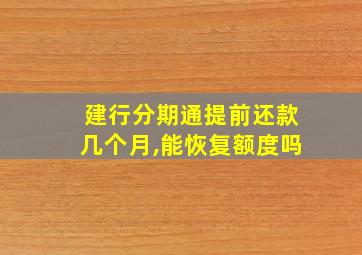 建行分期通提前还款几个月,能恢复额度吗